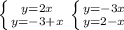 $\begin{cases} y=2x \\ y=-3+x \end{cases}$ $\begin{cases} y=-3x \\ y=2-x \end{cases}$